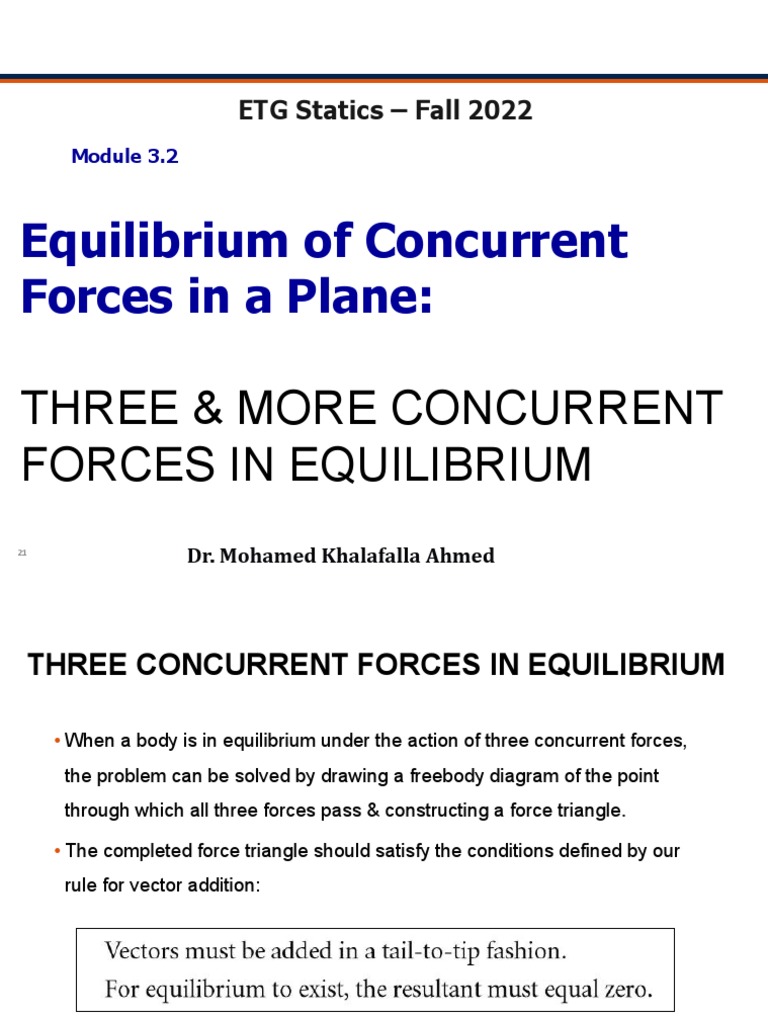 ETG Statics – Fall 2022

Module 3.2

Equilibrium of Concurrent Forces in a Plane:

THREE & MORE CONCURRENT FORCES IN EQUILIBRIUM

21

Dr. Mohamed Khalafalla Ahmed

THREE CONCURRENT FORCES IN EQUILIBRIUM

• When a body is in equilibrium under the action of three concurrent forces, the problem can be solved by drawing a freebody diagram of the point through which all three forces pass & constructing a force triangle.

• The completed force triangle should satisfy the conditions defined by our rule for vector addition:

Vectors must be added in a tail-to-tip fashion.
For equilibrium to exist, the resultant must equal zero.